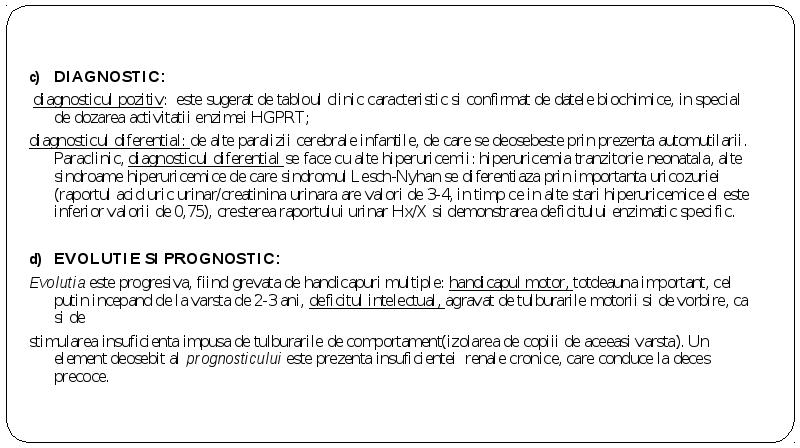 c) DIAGNOSTIC:

diagnosticul pozitiv: este sugerat de tabloul clinic caracteristic si confirmat de datele biochimice, in special de dozarea activitatii enzimei HGPRT;

diagnosticul diferential: de alte paralizii cerebrale infantile, de care se deosebeste prin prezenta automutilarii. Paraclinic, diagnosticul diferential se face cu alte hiperuricemii: hiperuricemia tranzitorie neonatala, alte sindroame hiperuricemice de care sindromul Lesch-Nyhan se diferentiaza prin importanta uricozuriei (raportul acid uric urinar/creatinina urinara are valori de 3-4, in timp ce in alte stari hiperuricemice el este inferior valorii de 0,75), cresterea raportului urinar Hx/X si demonstrarea deficitului enzimatic specific.

d) EVOLUTIE SI PROGNOSTIC:

Evolutia este progresiva, fiind grevata de handicapuri multiple: handicapul motor, totdeauna important, cel putin incepand de la varsta de 2-3 ani, deficitul intelectual, agravat de tulburarile motorii si de vorbire, ca si de

stimularea insuficienta impusa de tulburarile de comportament(izolarea de copiii de aceeasi varsta). Un element deosebit al prognosticului este prezenta insuficientei renale cronice, care conduce la deces precoce.